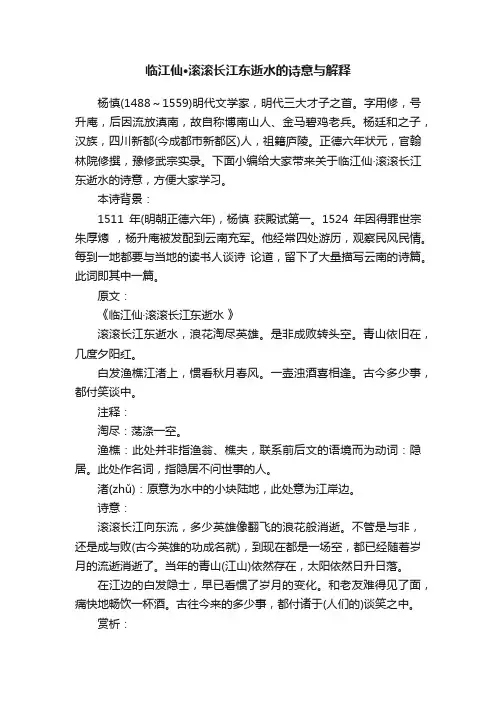 临江仙•滚滚长江东逝水的诗意与解释

杨慎(1488～1559)明代文学家，明代三大才子之首。字用修，号升庵，后因流放滇南，故自称博南山人、金马碧鸡老兵。杨廷和之子，汉族，四川新都(今成都市新都区)人，祖籍庐陵。正德六年状元，官翰林院修撰，豫修武宗实录。下面小编给大家带来关于临江仙·滚滚长江东逝水的诗意，方便大家学习。

本诗背景：

1511 年(明朝正德六年)，杨慎 获殿试第一。1524 年因得罪世宗朱厚熜 ，杨升庵被发配到云南充军。他经常四处游历，观察民风民情。每到一地都要与当地的读书人谈诗 论道，留下了大量描写云南的诗篇。此词即其中一篇。

原文：

《临江仙·滚滚长江东逝水 》

滚滚长江东逝水，浪花淘尽英雄。是非成败转头空。青山依旧在，几度夕阳红。

白发渔樵江渚上，惯看秋月春风。一壶浊酒喜相逢。古今多少事，都付笑谈中。

注释：

淘尽：荡涤一空。

渔樵：此处并非指渔翁、樵夫，联系前后文的语境而为动词：隐居。此处作名词，指隐居不问世事的人。

渚(zhǔ)：原意为水中的小块陆地，此处意为江岸边。

诗意：

滚滚长江向东流，多少英雄像翻飞的浪花般消逝。不管是与非，还是成与败(古今英雄的功成名就)，到现在都是一场空，都已经随着岁月的流逝消逝了。当年的青山(江山)依然存在，太阳依然日升日落。

在江边的白发隐士，早已看惯了岁月的变化。和老友难得见了面，痛快地畅饮一杯酒。古往今来的多少事，都付诸于(人们的)谈笑之中。

赏析：